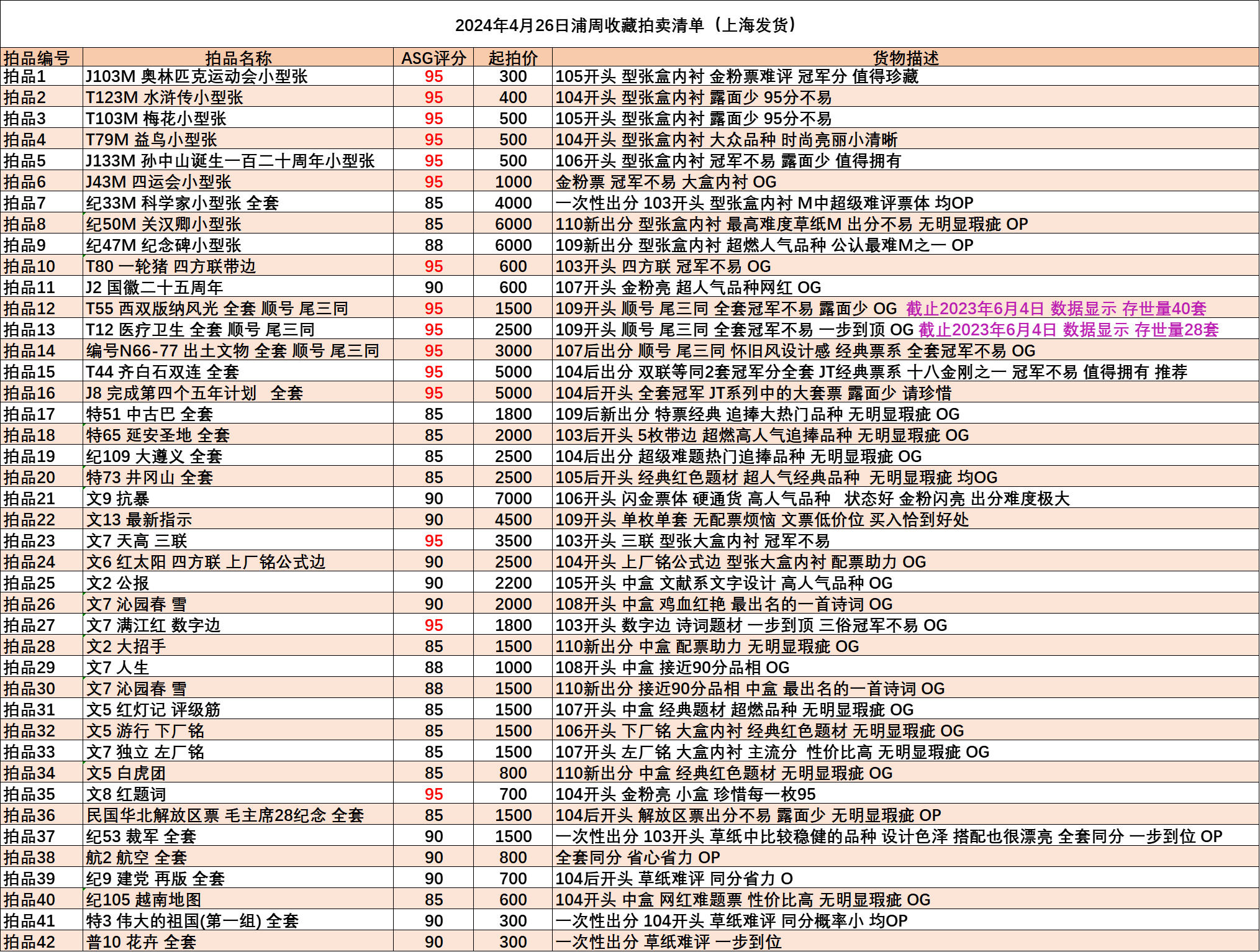 2024年4月26日浦周收藏拍卖清单（上海发货）

| 拍品编号 | 拍品名称 | ASG评分 | 起拍价 | 货物描述 |
|---|---|---|---|---|
| 拍品1 | J103M 奥林匹克运动会小型张 | 95 | 300 | 105开头 型张盒内衬 金粉票难评 冠军分 值得珍藏 |
| 拍品2 | T123M 水浒传小型张 | 95 | 400 | 104开头 型张盒内衬 露面少 95分不易 |
| 拍品3 | T103M 梅花小型张 | 95 | 500 | 105开头 型张盒内衬 露面少 95分不易 |
| 拍品4 | T79M 益鸟小型张 | 95 | 500 | 104开头 型张盒内衬 大众品种 时尚亮丽小清晰 |
| 拍品5 | J133M 孙中山诞生一百二十周年小型张 | 95 | 500 | 106开头 型张盒内衬 冠军不易 露面少 值得拥有 |
| 拍品6 | J43M 四运会小型张 | 95 | 1000 | 金粉票 冠军不易 大盒内衬 OG |
| 拍品7 | 纪33M 科学家小型张 全套 | 85 | 4000 | 一次性出分 103开头 型张盒内衬 M中超级难评票体 均OP |
| 拍品8 | 纪50M 关汉卿小型张 | 85 | 6000 | 110新出分 型张盒内衬 最高难度草纸M 出分不易 无明显瑕疵 OP |
| 拍品9 | 纪47M 纪念碑小型张 | 88 | 6000 | 109新出分 型张盒内衬 超燃人气品种 公认最难M之一 OP |
| 拍品10 | T80 一轮猪 四方联带边 | 95 | 600 | 103开头 四方联 冠军不易 OG |
| 拍品11 | J2 国徽二十五周年 | 90 | 600 | 107开头 金粉亮 超人气品种网红 OG |
| 拍品12 | T55 西双版纳风光 全套 顺号 尾三同 | 95 | 1500 | 109开头 顺号 尾三同 全套冠军不易 露面少 OG 截止2023年6月4日 数据显示 存世量40套 |
| 拍品13 | T12 医疗卫生 全套 顺号 尾三同 | 95 | 2500 | 109开头 顺号 尾三同 全套冠军不易 一步到顶 OG 截止2023年6月4日 数据显示 存世量28套 |
| 拍品14 | 编号N66-77 出土文物 全套 顺号 尾三同 | 95 | 3000 | 107后出分 顺号 尾三同 怀旧风设计感 经典票系 全套冠军不易 OG |
| 拍品15 | T44 齐白石双连 全套 | 95 | 5000 | 104后出分 双联等同2套冠军分全套 JT经典票系 十八金刚之一 冠军不易 值得拥有 推荐 |
| 拍品16 | J8 完成第四个五年计划　全套 | 95 | 5000 | 104后开头 全套冠军 JT系列中的大套票 露面少 请珍惜 |
| 拍品17 | 特51 中古巴 全套 | 85 | 1800 | 109后新出分 特票经典 追捧大热门品种 无明显瑕疵 OG |
| 拍品18 | 特65 延安圣地 全套 | 85 | 2000 | 103后开头 5枚带边 超燃高人气追捧品种 无明显瑕疵 OG |
| 拍品19 | 纪109 大遵义 全套 | 85 | 2500 | 104后出分 超级难题热门追捧品种 无明显瑕疵 OG |
| 拍品20 | 特73 井冈山 全套 | 85 | 2500 | 105后开头 经典红色题材 超人气经典品种　无明显瑕疵 均OG |
| 拍品21 | 文9 抗暴 | 90 | 7000 | 106开头 闪金票体 硬通货 高人气品种　状态好 金粉闪亮 出分难度极大 |
| 拍品22 | 文13 最新指示 | 90 | 4500 | 109开头 单枚单套 无配票烦恼 文票低价位 买入恰到好处 |
| 拍品23 | 文7 天高 三联 | 95 | 3500 | 103开头 三联 型张大盒内衬 冠军不易 |
| 拍品24 | 文6 红太阳 四方联 上厂铭公式边 | 90 | 2500 | 104开头 上厂铭公式边 型张大盒内衬 配票助力 OG |
| 拍品25 | 文2 公报 | 90 | 2200 | 105开头 中盒 文献系文字设计 高人气品种 OG |
| 拍品26 | 文7 沁园春 雪 | 90 | 2000 | 108开头 中盒 鸡血红艳 最出名的一首诗词 OG |
| 拍品27 | 文7 满江红 数字边 | 95 | 1800 | 103开头 数字边 诗词题材 一步到顶 三俗冠军不易 OG |
| 拍品28 | 文2 大招手 | 85 | 1500 | 110新出分 中盒 配票助力 无明显瑕疵 OG |
| 拍品29 | 文7 人生 | 88 | 1000 | 108开头 中盒 接近90分品相 OG |
| 拍品30 | 文7 沁园春 雪 | 88 | 1500 | 110新出分 接近90分品相 中盒 最出名的一首诗词 OG |
| 拍品31 | 文5 红灯记 评级筋 | 85 | 1500 | 107开头 中盒 经典题材 超燃品种 无明显瑕疵 OG |
| 拍品32 | 文5 游行 下厂铭 | 85 | 1500 | 106开头 下厂铭 大盒内衬 经典红色题材 无明显瑕疵 OG |
| 拍品33 | 文7 独立 左厂铭 | 85 | 1500 | 107开头 左厂铭 大盒内衬 主流分　性价比高 无明显瑕疵 OG |
| 拍品34 | 文5 白虎团 | 85 | 800 | 110新出分 中盒 经典红色题材 无明显瑕疵 OG |
| 拍品35 | 文8 红题词 | 95 | 700 | 104开头 金粉亮 小盒 珍惜每一枚95 |
| 拍品36 | 民国华北解放区票 毛主席28纪念 全套 | 85 | 1500 | 104后开头 解放区票出分不易 露面少 无明显瑕疵 OP |
| 拍品37 | 纪53 裁军 全套 | 90 | 1500 | 一次性出分 103开头 草纸中比较稳健的品种 设计色泽 搭配也很漂亮 全套同分 一步到位 OP |
| 拍品38 | 航2 航空 全套 | 90 | 800 | 全套同分 省心省力 OP |
| 拍品39 | 纪9 建党 再版 全套 | 90 | 700 | 104后开头 草纸难评 同分省力 O |
| 拍品40 | 纪105 越南地图 | 85 | 600 | 104开头 中盒 网红难题票 性价比高 无明显瑕疵 OG |
| 拍品41 | 特3 伟大的祖国(第一组) 全套 | 90 | 300 | 一次性出分 104开头 草纸难评 同分概率小 均OP |
| 拍品42 | 普10 花卉 全套 | 90 | 300 | 一次性出分 草纸难评 一步到位 |